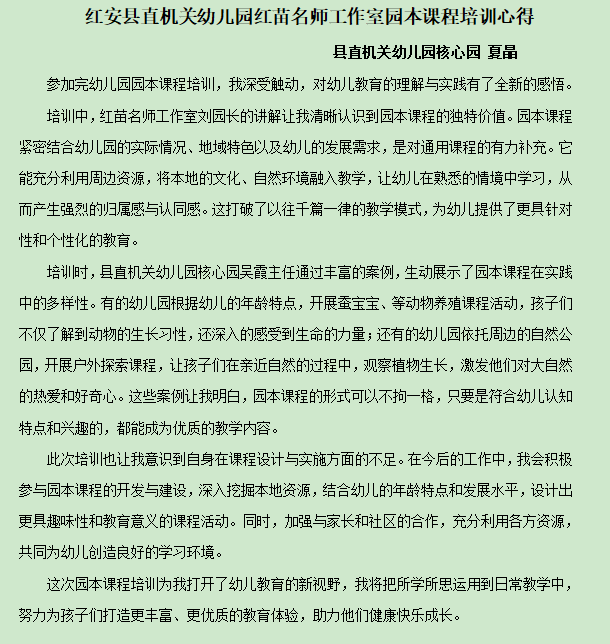 红安县直机关幼儿园红苗名师工作室园本课程培训心得

县直机关幼儿园核心园 夏晶

参加完幼儿园园本课程培训，我深受触动，对幼儿教育的理解与实践有了全新的感悟。

培训中，红苗名师工作室刘园长的讲解让我清晰认识到园本课程的独特价值。园本课程紧密结合幼儿园的实际情况、地域特色以及幼儿的发展需求，是对通用课程的有力补充。它能充分利用周边资源，将本地的文化、自然环境融入教学，让幼儿在熟悉的情境中学习，从而产生强烈的归属感与认同感。这打破了以往千篇一律的教学模式，为幼儿提供了更具针对性和个性化的教育。

培训时，县直机关幼儿园核心园吴霞主任通过丰富的案例，生动展示了园本课程在实践中的多样性。有的幼儿园根据幼儿的年龄特点，开展蚕宝宝、等动物养殖课程活动，孩子们不仅了解到动物的生长习性，还深入的感受到生命的力量；还有的幼儿园依托周边的自然公园，开展户外探索课程，让孩子们在亲近自然的过程中，观察植物生长，激发他们对大自然的热爱和好奇心。这些案例让我明白，园本课程的形式可以不拘一格，只要是符合幼儿认知特点和兴趣的，都能成为优质的教学内容。

此次培训也让我意识到自身在课程设计与实施方面的不足。在今后的工作中，我会积极参与园本课程的开发与建设，深入挖掘本地资源，结合幼儿的年龄特点和发展水平，设计出更具趣味性和教育意义的课程活动。同时，加强与家长和社区的合作，充分利用各方资源，共同为幼儿创造良好的学习环境。

这次园本课程培训为我打开了幼儿教育的新视野，我将把所学所思运用到日常教学中，努力为孩子们打造更丰富、更优质的教育体验，助力他们健康快乐成长。